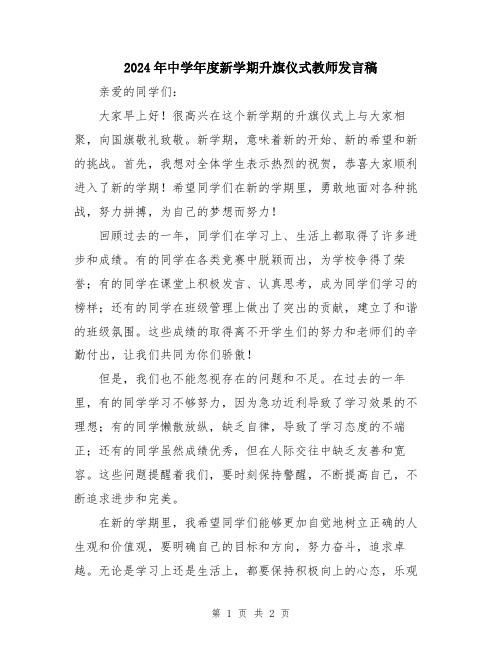 2024年中学年度新学期升旗仪式教师发言稿

亲爱的同学们：

大家早上好！很高兴在这个新学期的升旗仪式上与大家相聚，向国旗敬礼致敬。新学期，意味着新的开始、新的希望和新的挑战。首先，我想对全体学生表示热烈的祝贺，恭喜大家顺利进入了新的学期！希望同学们在新的学期里，勇敢地面对各种挑战，努力拼搏，为自己的梦想而努力！

回顾过去的一年，同学们在学习上、生活上都取得了许多进步和成绩。有的同学在各类竞赛中脱颖而出，为学校争得了荣誉；有的同学在课堂上积极发言、认真思考，成为同学们学习的榜样；还有的同学在班级管理上做出了突出的贡献，建立了和谐的班级氛围。这些成绩的取得离不开学生们的努力和老师们的辛勤付出，让我们共同为你们骄傲！

但是，我们也不能忽视存在的问题和不足。在过去的一年里，有的同学学习不够努力，因为急功近利导致了学习效果的不理想；有的同学懒散放纵，缺乏自律，导致了学习态度的不端正；还有的同学虽然成绩优秀，但在人际交往中缺乏友善和宽容。这些问题提醒着我们，要时刻保持警醒，不断提高自己，不断追求进步和完美。

在新的学期里，我希望同学们能够更加自觉地树立正确的人生观和价值观，要明确自己的目标和方向，努力奋斗，追求卓越。无论是学习上还是生活上，都要保持积极向上的心态，乐观

第 1 页 共 2 页